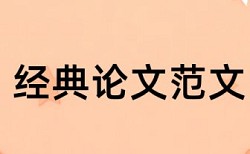 经典论文范文